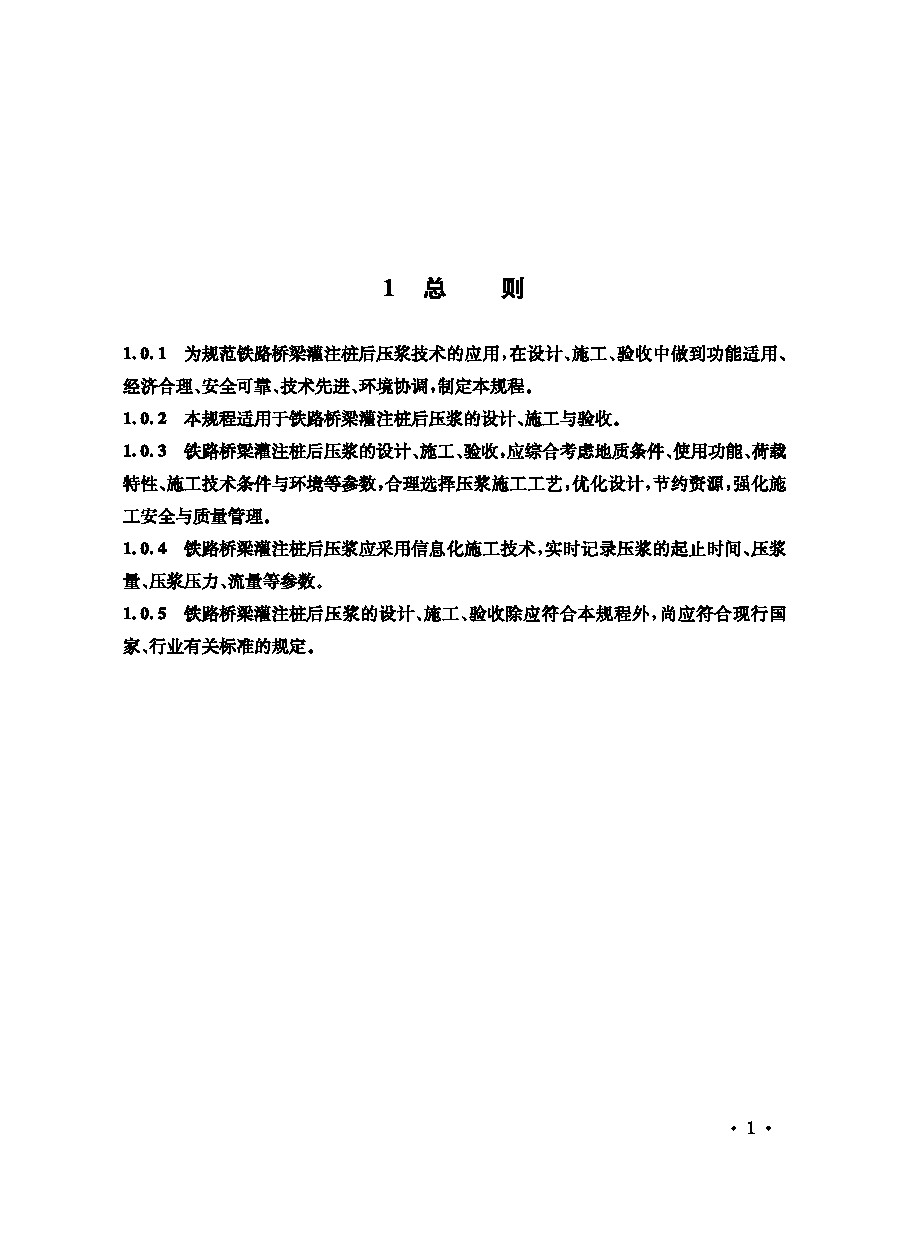 1 总 则

1.0.1 为规范铁路桥梁灌注桩后压浆技术的应用，在设计、施工、验收中做到功能适用、经济合理、安全可靠、技术先进、环境协调，制定本规程。

1.0.2 本规程适用于铁路桥梁灌注桩后压浆的设计、施工与验收。

1.0.3 铁路桥梁灌注桩后压浆的设计、施工、验收，应综合考虑地质条件、使用功能、荷载特性、施工技术条件与环境等参数，合理选择压浆施工工艺，优化设计，节约资源，强化施工安全与质量管理。

1.0.4 铁路桥梁灌注桩后压浆应采用信息化施工技术，实时记录压浆的起止时间、压浆量、压浆压力、流量等参数。

1.0.5 铁路桥梁灌注桩后压浆的设计、施工、验收除应符合本规程外，尚应符合现行国家、行业有关标准的规定。

· 1 ·